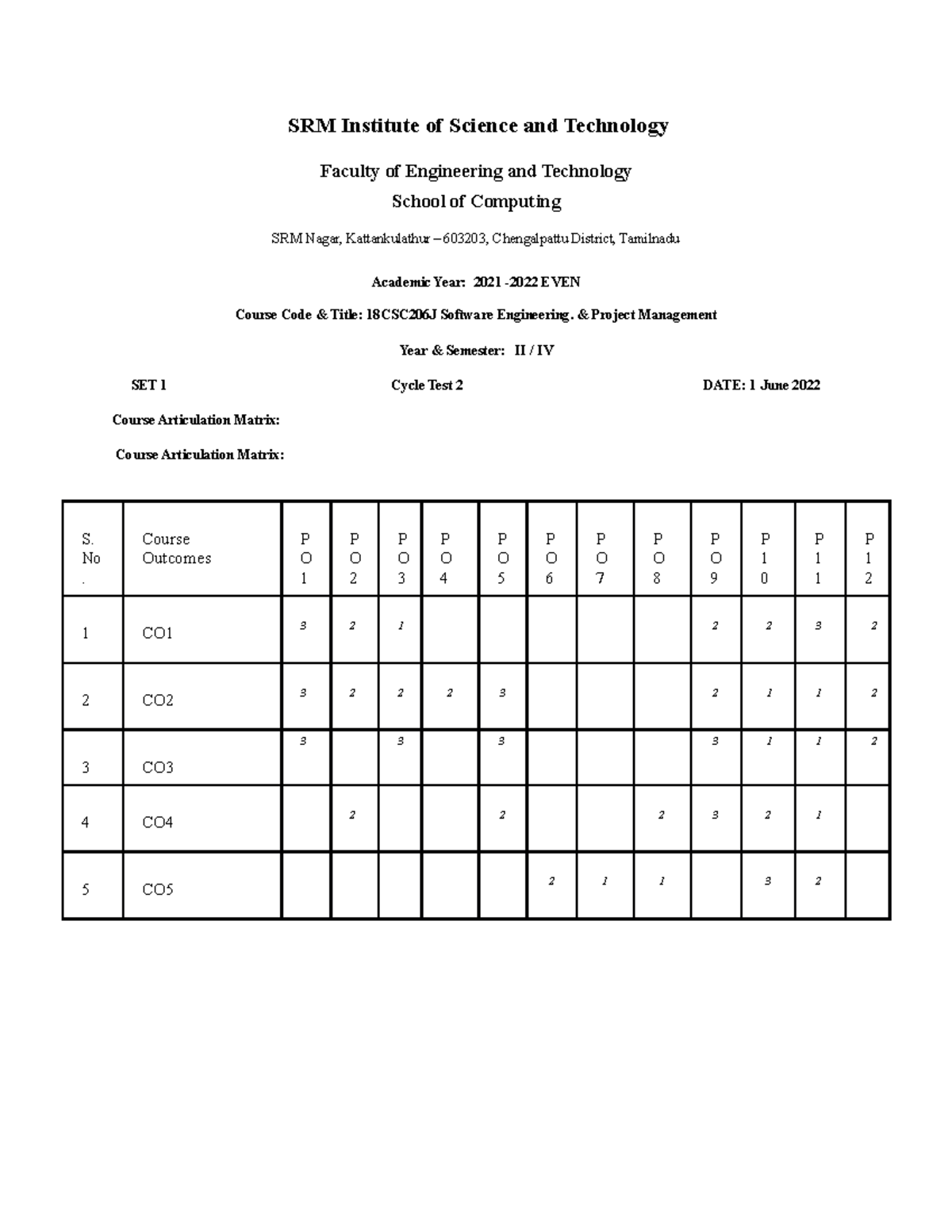 SRM Institute of Science and Technology

Faculty of Engineering and Technology
School of Computing

SRM Nagar, Kattankulathur – 603203, Chengalpattu District, Tamilnadu

Academic Year: 2021 -2022 EVEN

Course Code & Title: 18CSC206J Software Engineering. & Project Management

Year & Semester: II / IV

SET 1

Cycle Test 2

DATE: 1 June 2022

Course Articulation Matrix:

Course Articulation Matrix:

| S. No . | Course Outcomes | P O 1 | P O 2 | P O 3 | P O 4 | P O 5 | P O 6 | P O 7 | P O 8 | P O 9 | P 1 0 | P 1 1 | P 1 2 |
|---|---|---|---|---|---|---|---|---|---|---|---|---|---|
| 1 | CO1 | 3 | 2 | 1 | | | | | | 2 | 2 | 3 | 2 |
| 2 | CO2 | 3 | 2 | 2 | 2 | 3 | | | | 2 | 1 | 1 | 2 |
| 3 | CO3 | 3 | | 3 | | 3 | | | | 3 | 1 | 1 | 2 |
| 4 | CO4 | | 2 | | | 2 | | | 2 | 3 | 2 | 1 | |
| 5 | CO5 | | | | | | 2 | 1 | 1 | | 3 | 2 | |